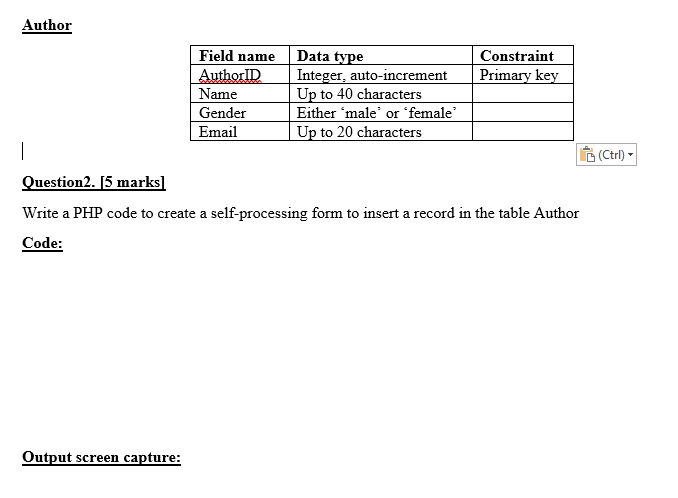 Author

| Field name | Data type | Constraint |
|---|---|---|
| AuthorID | Integer, auto-increment | Primary key |
| Name | Up to 40 characters | |
| Gender | Either ‘male’ or ‘female’ | |
| Email | Up to 20 characters | |

(Ctrl)

Question2. [5 marks]

Write a PHP code to create a self-processing form to insert a record in the table Author

Code:

Output screen capture: